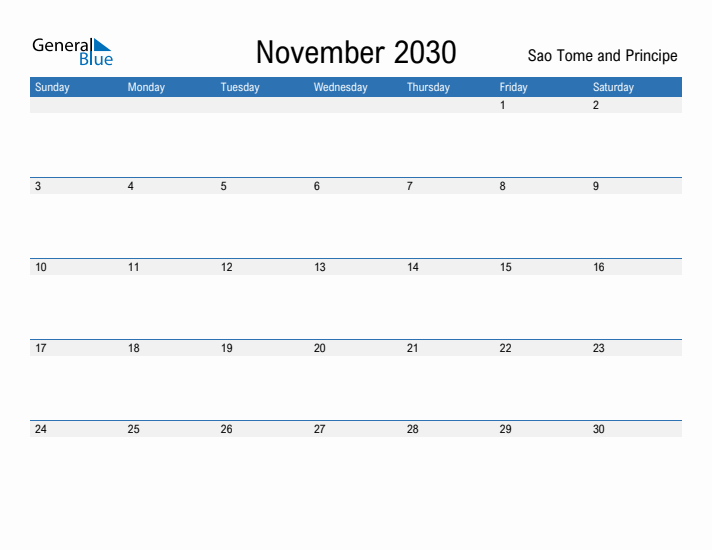 General Blue

November 2030

Sao Tome and Principe

| Sunday | Monday | Tuesday | Wednesday | Thursday | Friday | Saturday |
|---|---|---|---|---|---|---|
| | | | | | 1 | 2 |
| 3 | 4 | 5 | 6 | 7 | 8 | 9 |
| 10 | 11 | 12 | 13 | 14 | 15 | 16 |
| 17 | 18 | 19 | 20 | 21 | 22 | 23 |
| 24 | 25 | 26 | 27 | 28 | 29 | 30 |